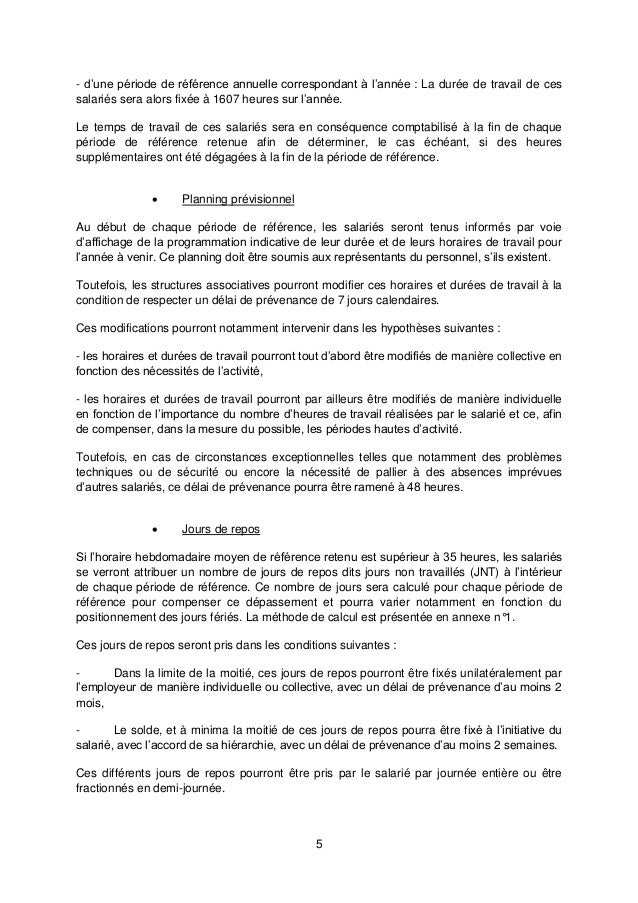 - d'une période de référence annuelle correspondant à l'année : La durée de travail de ces salariés sera alors fixée à 1607 heures sur l'année.

Le temps de travail de ces salariés sera en conséquence comptabilisé à la fin de chaque période de référence retenue afin de déterminer, le cas échéant, si des heures supplémentaires ont été dégagées à la fin de la période de référence.

• Planning prévisionnel

Au début de chaque période de référence, les salariés seront tenus informés par voie d'affichage de la programmation indicative de leur durée et de leurs horaires de travail pour l'année à venir. Ce planning doit être soumis aux représentants du personnel, s'ils existent.

Toutefois, les structures associatives pourront modifier ces horaires et durées de travail à la condition de respecter un délai de prévenance de 7 jours calendaires.

Ces modifications pourront notamment intervenir dans les hypothèses suivantes :

- les horaires et durées de travail pourront tout d'abord être modifiés de manière collective en fonction des nécessités de l'activité,

- les horaires et durées de travail pourront par ailleurs être modifiés de manière individuelle en fonction de l'importance du nombre d'heures de travail réalisées par le salarié et ce, afin de compenser, dans la mesure du possible, les périodes hautes d'activité.

Toutefois, en cas de circonstances exceptionnelles telles que notamment des problèmes techniques ou de sécurité ou encore la nécessité de pallier à des absences imprévues d'autres salariés, ce délai de prévenance pourra être ramené à 48 heures.

• Jours de repos

Si l'horaire hebdomadaire moyen de référence retenu est supérieur à 35 heures, les salariés se verront attribuer un nombre de jours de repos dits jours non travaillés (JNT) à l'intérieur de chaque période de référence. Ce nombre de jours sera calculé pour chaque période de référence pour compenser ce dépassement et pourra varier notamment en fonction du positionnement des jours fériés. La méthode de calcul est présentée en annexe n°1.

Ces jours de repos seront pris dans les conditions suivantes :

- Dans la limite de la moitié, ces jours de repos pourront être fixés unilatéralement par l'employeur de manière individuelle ou collective, avec un délai de prévenance d'au moins 2 mois,

- Le solde, et à minima la moitié de ces jours de repos pourra être fixé à l'initiative du salarié, avec l'accord de sa hiérarchie, avec un délai de prévenance d'au moins 2 semaines.

Ces différents jours de repos pourront être pris par le salarié par journée entière ou être fractionnés en demi-journée.

5